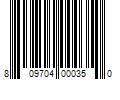 8 09704 00035 0